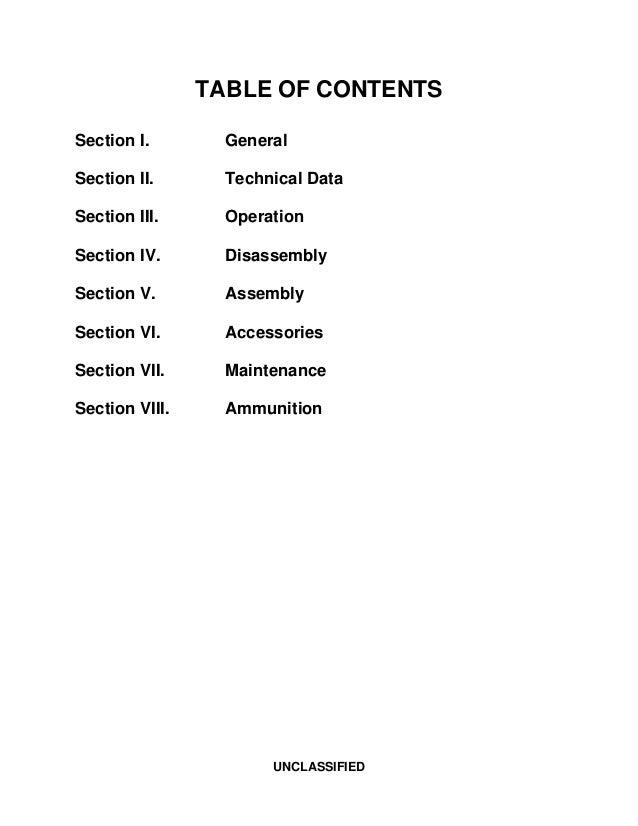 TABLE OF CONTENTS

Section I. General

Section II. Technical Data

Section III. Operation

Section IV. Disassembly

Section V. Assembly

Section VI. Accessories

Section VII. Maintenance

Section VIII. Ammunition

UNCLASSIFIED